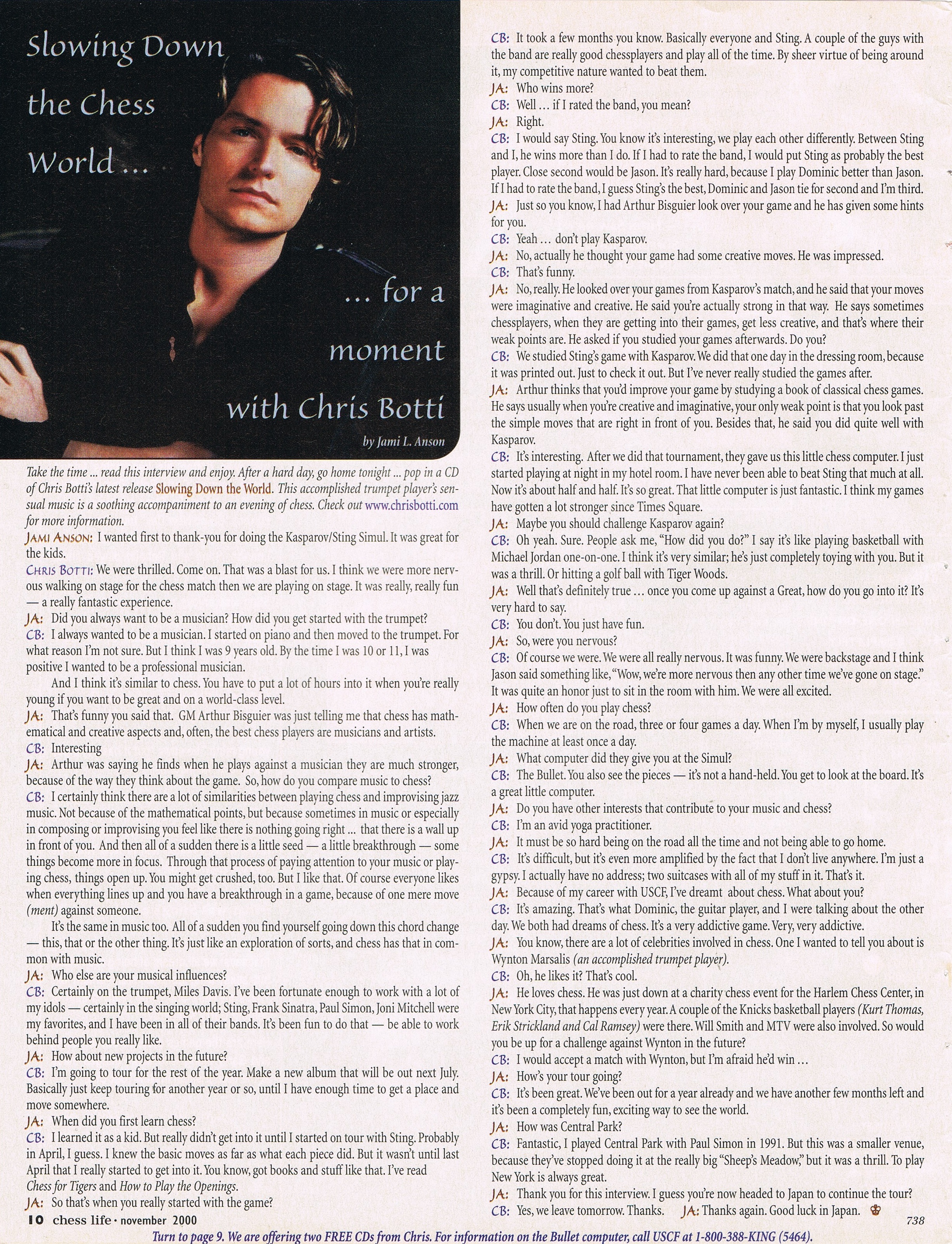 Slowing Down the Chess World ...

... for a moment with Chris Botti

by Jami L. Anson

Take the time ... read this interview and enjoy. After a hard day, go home tonight ... pop in a CD of Chris Botti's latest release Slowing Down the World. This accomplished trumpet player's sensual music is a soothing accompaniment to an evening of chess. Check out www.chrisbotti.com for more information.

JAMI ANSON: I wanted first to thank-you for doing the Kasparov/Sting Simul. It was great for the kids.

CHRIS BOTTI: We were thrilled. Come on. That was a blast for us. I think we were more nervous walking on stage for the chess match then we are playing on stage. It was really, really fun — a really fantastic experience.

JA: Did you always want to be a musician? How did you get started with the trumpet?

CB: I always wanted to be a musician. I started on piano and then moved to the trumpet. For what reason I'm not sure. But I think I was 9 years old. By the time I was 10 or 11, I was positive I wanted to be a professional musician.

And I think it's similar to chess. You have to put a lot of hours into it when you're really young if you want to be great and on a world-class level.

JA: That's funny you said that. GM Arthur Bisguier was just telling me that chess has mathematical and creative aspects and, often, the best chess players are musicians and artists.

CB: Interesting

JA: Arthur was saying he finds when he plays against a musician they are much stronger, because of the way they think about the game. So, how do you compare music to chess?

CB: I certainly think there are a lot of similarities between playing chess and improvising jazz music. Not because of the mathematical points, but because sometimes in music or especially in composing or improvising you feel like there is nothing going right ... that there is a wall up in front of you. And then all of a sudden there is a little seed — a little breakthrough — some things become more in focus. Through that process of paying attention to your music or playing chess, things open up. You might get crushed, too. But I like that. Of course everyone likes when everything lines up and you have a breakthrough in a game, because of one mere move (ment) against someone.

It's the same in music too. All of a sudden you find yourself going down this chord change — this, that or the other thing. It's just like an exploration of sorts, and chess has that in common with music.

JA: Who else are your musical influences?

CB: Certainly on the trumpet, Miles Davis. I've been fortunate enough to work with a lot of my idols — certainly in the singing world; Sting, Frank Sinatra, Paul Simon, Joni Mitchell were my favorites, and I have been in all of their bands. It's been fun to do that — be able to work behind people you really like.

JA: How about new projects in the future?

CB: I'm going to tour for the rest of the year. Make a new album that will be out next July. Basically just keep touring for another year or so, until I have enough time to get a place and move somewhere.

JA: When did you first learn chess?

CB: I learned it as a kid. But really didn't get into it until I started on tour with Sting. Probably in April, I guess. I knew the basic moves as far as what each piece did. But it wasn't until last April that I really started to get into it. You know, got books and stuff like that. I've read Chess for Tigers and How to Play the Openings.

JA: So that's when you really started with the game?

CB: It took a few months you know. Basically everyone and Sting. A couple of the guys with the band are really good chessplayers and play all of the time. By sheer virtue of being around it, my competitive nature wanted to beat them.

JA: Who wins more?

CB: Well ... if I rated the band, you mean?

JA: Right.

CB: I would say Sting. You know it's interesting, we play each other differently. Between Sting and I, he wins more than I do. If I had to rate the band, I would put Sting as probably the best player. Close second would be Jason. It's really hard, because I play Dominic better than Jason. If I had to rate the band, I guess Sting's the best, Dominic and Jason tie for second and I'm third.

JA: Just so you know, I had Arthur Bisguier look over your game and he has given some hints for you.

CB: Yeah ... don't play Kasparov.

JA: No, actually he thought your game had some creative moves. He was impressed.

CB: That's funny.

JA: No, really. He looked over your games from Kasparov's match, and he said that your moves were imaginative and creative. He said you're actually strong in that way. He says sometimes chessplayers, when they are getting into their games, get less creative, and that's where their weak points are. He asked if you studied your games afterwards. Do you?

CB: We studied Sting's game with Kasparov. We did that one day in the dressing room, because it was printed out. Just to check it out. But I've never really studied the games after.

JA: Arthur thinks that you'd improve your game by studying a book of classical chess games. He says usually when you're creative and imaginative, your only weak point is that you look past the simple moves that are right in front of you. Besides that, he said you did quite well with Kasparov.

CB: It's interesting. After we did that tournament, they gave us this little chess computer. I just started playing at night in my hotel room. I have never been able to beat Sting that much at all. Now it's about half and half. It's so great. That little computer is just fantastic. I think my games have gotten a lot stronger since Times Square.

JA: Maybe you should challenge Kasparov again?

CB: Oh yeah. Sure. People ask me, "How did you do?" I say it's like playing basketball with Michael Jordan one-on-one. I think it's very similar; he's just completely toying with you. But it was a thrill. Or hitting a golf ball with Tiger Woods.

JA: Well that's definitely true ... once you come up against a Great, how do you go into it? It's very hard to say.

CB: You don't. You just have fun.

JA: So, were you nervous?

CB: Of course we were. We were all really nervous. It was funny. We were backstage and I think Jason said something like, "Wow, we're more nervous then any other time we've gone on stage." It was quite an honor just to sit in the room with him. We were all excited.

JA: How often do you play chess?

CB: When we are on the road, three or four games a day. When I'm by myself, I usually play the machine at least once a day.

JA: What computer did they give you at the Simul?

CB: The Bullet. You also see the pieces — it's not a hand-held. You get to look at the board. It's a great little computer.

JA: Do you have other interests that contribute to your music and chess?

CB: I'm an avid yoga practitioner.

JA: It must be so hard being on the road all the time and not being able to go home.

CB: It's difficult, but it's even more amplified by the fact that I don't live anywhere. I'm just a gypsy. I actually have no address; two suitcases with all of my stuff in it. That's it.

JA: Because of my career with USCF, I've dreamt about chess. What about you?

CB: It's amazing. That's what Dominic, the guitar player, and I were talking about the other day. We both had dreams of chess. It's a very addictive game. Very, very addictive.

JA: You know, there are a lot of celebrities involved in chess. One I wanted to tell you about is Wynton Marsalis (an accomplished trumpet player).

CB: Oh, he likes it? That's cool.

JA: He loves chess. He was just down at a charity chess event for the Harlem Chess Center, in New York City, that happens every year. A couple of the Knicks basketball players (Kurt Thomas, Erik Strickland and Cal Ramsey) were there. Will Smith and MTV were also involved. So would you be up for a challenge against Wynton in the future?

CB: I would accept a match with Wynton, but I'm afraid he'd win ...

JA: How's your tour going?

CB: It's been great. We've been out for a year already and we have another few months left and it's been a completely fun, exciting way to see the world.

JA: How was Central Park?

CB: Fantastic, I played Central Park with Paul Simon in 1991. But this was a smaller venue, because they've stopped doing it at the really big "Sheep's Meadow," but it was a thrill. To play New York is always great.

JA: Thank you for this interview. I guess you're now headed to Japan to continue the tour?

CB: Yes, we leave tomorrow. Thanks. JA: Thanks again. Good luck in Japan.

10 chess life · november 2000

738

Turn to page 9. We are offering two FREE CDs from Chris. For information on the Bullet computer, call USCF at 1-800-388-KING (5464).